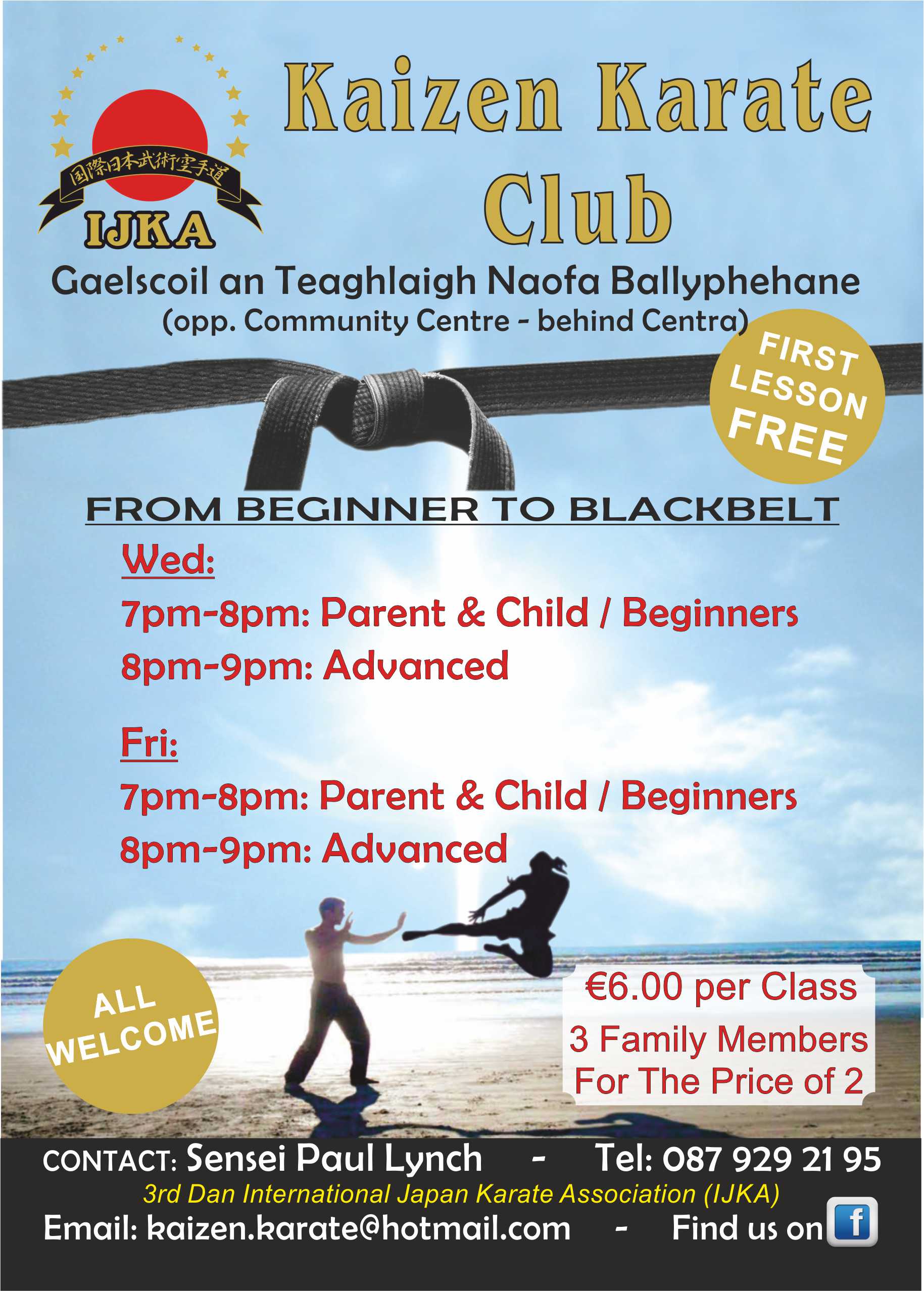 国際日本武術空手道
IJKA

Kaizen Karate Club

Gaelscoil an Teaghlaigh Naofa Ballyphehane
(opp. Community Centre - behind Centra)

FIRST LESSON FREE

FROM BEGINNER TO BLACKBELT

Wed:
7pm-8pm: Parent & Child / Beginners
8pm-9pm: Advanced

Fri:
7pm-8pm: Parent & Child / Beginners
8pm-9pm: Advanced

ALL WELCOME

€6.00 per Class
3 Family Members For The Price of 2

CONTACT: Sensei Paul Lynch - Tel: 087 929 21 95
3rd Dan International Japan Karate Association (IJKA)
Email: kaizen.karate@hotmail.com - Find us on f